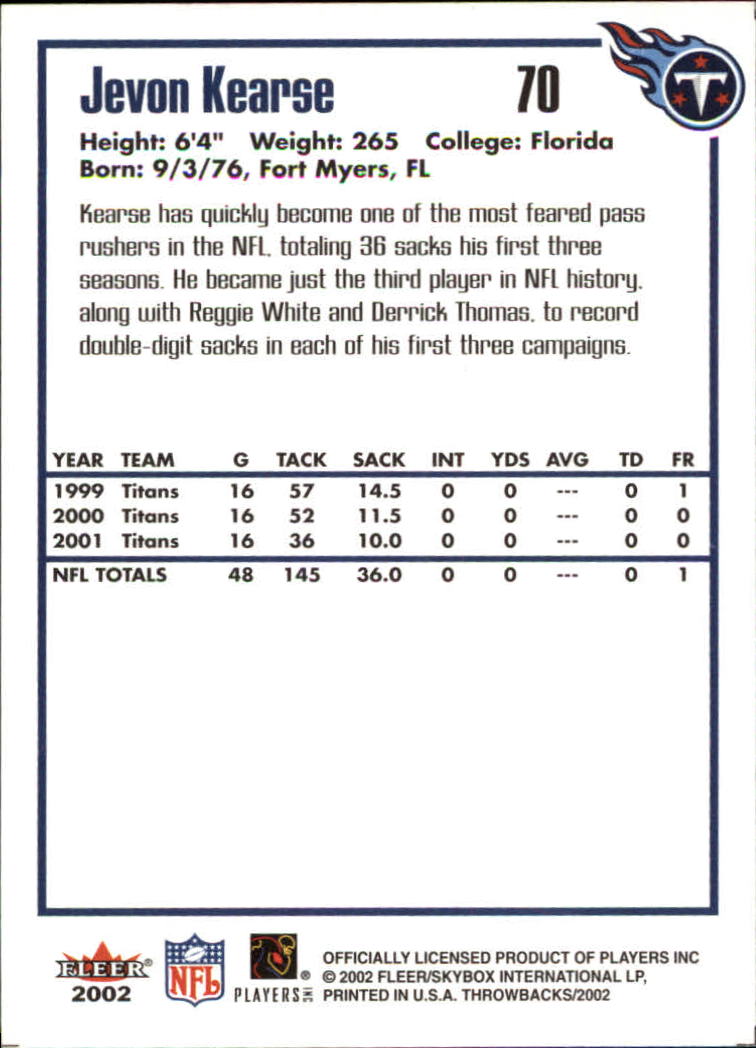 Jevon Kearse 70

Height: 6'4" Weight: 265 College: Florida
Born: 9/3/76, Fort Myers, FL

Kearse has quickly become one of the most feared pass rushers in the NFL, totaling 36 sacks his first three seasons. He became just the third player in NFL history, along with Reggie White and Derrick Thomas, to record double-digit sacks in each of his first three campaigns.

| YEAR | TEAM | G | TACK | SACK | INT | YDS | AVG | TD | FR |
|---|---|---|---|---|---|---|---|---|---|
| 1999 | Titans | 16 | 57 | 14.5 | 0 | 0 | --- | 0 | 1 |
| 2000 | Titans | 16 | 52 | 11.5 | 0 | 0 | --- | 0 | 0 |
| 2001 | Titans | 16 | 36 | 10.0 | 0 | 0 | --- | 0 | 0 |
| NFL TOTALS | | 48 | 145 | 36.0 | 0 | 0 | --- | 0 | 1 |

FLEER 2002 NFL PLAYERS INC

OFFICIALLY LICENSED PRODUCT OF PLAYERS INC
© 2002 FLEER/SKYBOX INTERNATIONAL LP,
PRINTED IN U.S.A. THROWBACKS/2002